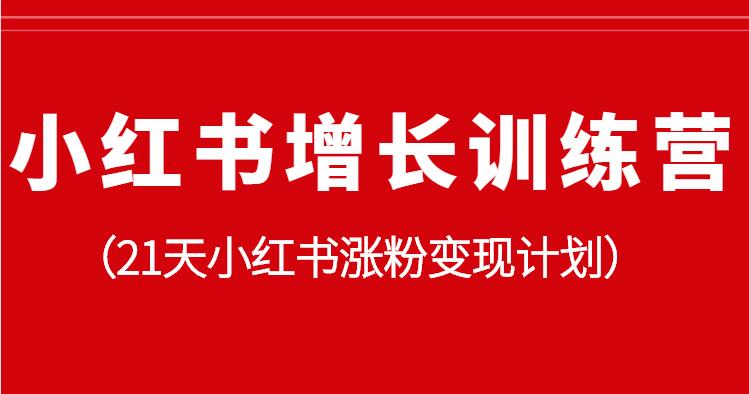 小红书增长训练营

（21天小红书涨粉变现计划）